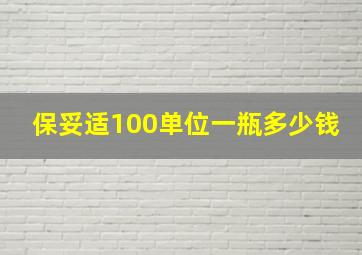 保妥适100单位一瓶多少钱